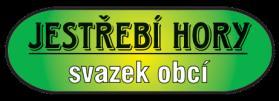 JESTŘEBÍ HORY
svazek obcí